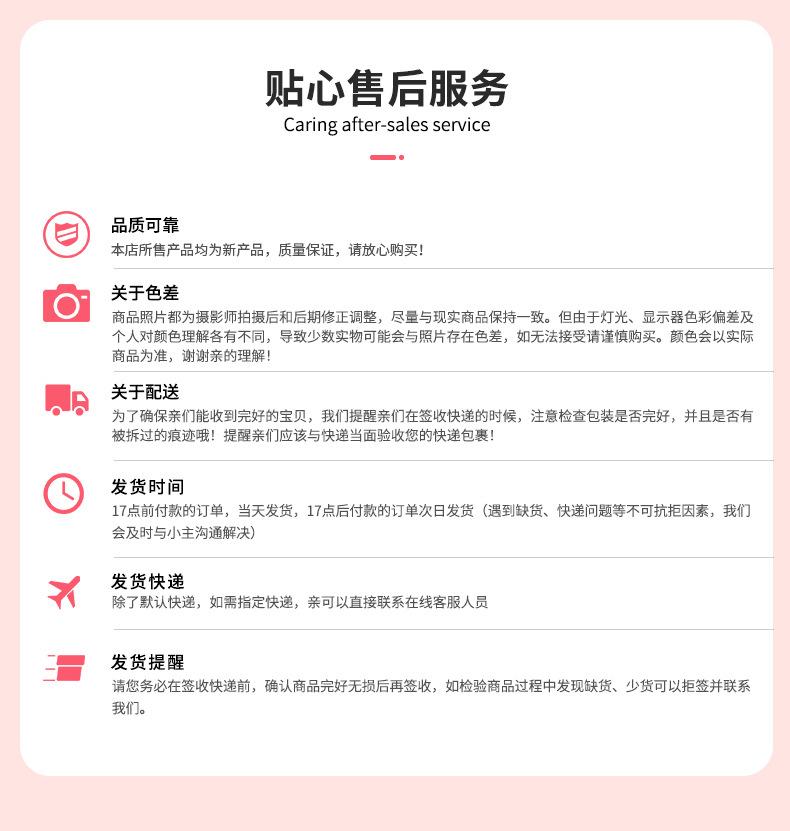 贴心售后服务
Caring after-sales service

品质可靠
本店所售产品均为新产品，质量保证，请放心购买！

关于色差
商品照片都为摄影师拍摄后和后期修正调整，尽量与现实商品保持一致。但由于灯光、显示器色彩偏差及个人对颜色理解各有不同，导致少数实物可能会与照片存在色差，如无法接受请谨慎购买。颜色会以实际商品为准，谢谢亲的理解！

关于配送
为了确保亲们能收到完好的宝贝，我们提醒亲们在签收快递的时候，注意检查包装是否完好，并且是否有被拆过的痕迹哦！提醒亲们应该与快递当面验收您的快递包裹！

发货时间
17点前付款的订单，当天发货，17点后付款的订单次日发货（遇到缺货、快递问题等不可抗拒因素，我们会及时与小主沟通解决）

发货快递
除了默认快递，如需指定快递，亲可以直接联系在线客服人员

发货提醒
请您务必在签收快递前，确认商品完好无损后再签收，如检验商品过程中发现缺货、少货可以拒签并联系我们。